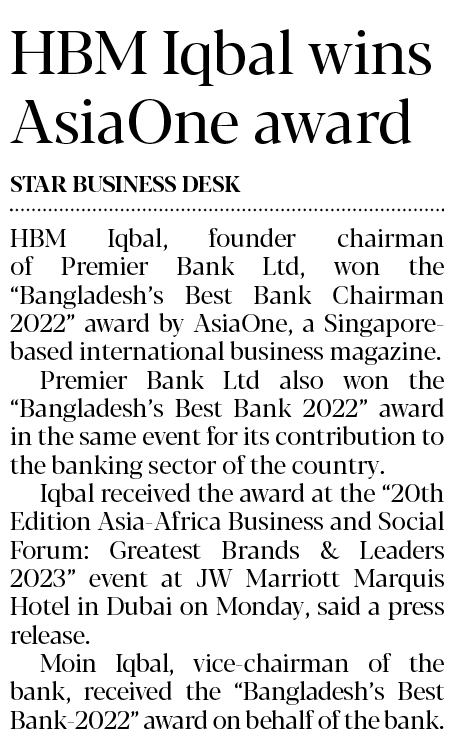 HBM Iqbal wins AsiaOne award

STAR BUSINESS DESK

HBM Iqbal, founder chairman of Premier Bank Ltd, won the "Bangladesh's Best Bank Chairman 2022" award by AsiaOne, a Singapore-based international business magazine.

Premier Bank Ltd also won the "Bangladesh's Best Bank 2022" award in the same event for its contribution to the banking sector of the country.

Iqbal received the award at the "20th Edition Asia-Africa Business and Social Forum: Greatest Brands & Leaders 2023" event at JW Marriott Marquis Hotel in Dubai on Monday, said a press release.

Moin Iqbal, vice-chairman of the bank, received the "Bangladesh's Best Bank-2022" award on behalf of the bank.